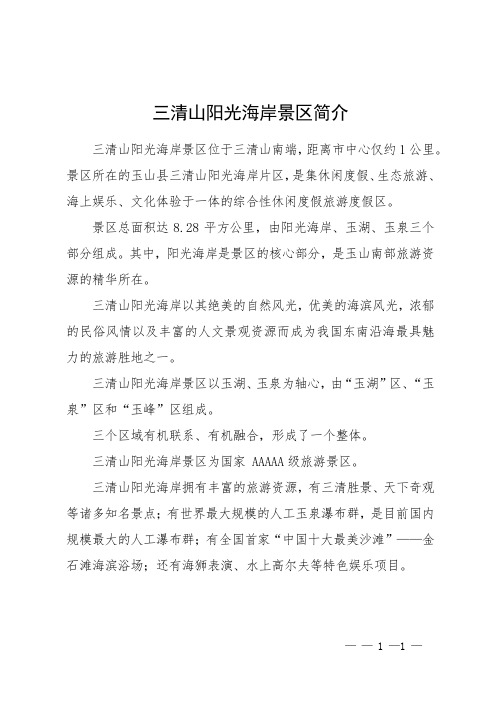 三清山阳光海岸景区简介

三清山阳光海岸景区位于三清山南端，距离市中心仅约1公里。景区所在的玉山县三清山阳光海岸片区，是集休闲度假、生态旅游、海上娱乐、文化体验于一体的综合性休闲度假旅游度假区。

景区总面积达 8.28 平方公里，由阳光海岸、玉湖、玉泉三个部分组成。其中，阳光海岸是景区的核心部分，是玉山南部旅游资源的精华所在。

三清山阳光海岸以其绝美的自然风光，优美的海滨风光，浓郁的民俗风情以及丰富的人文景观资源而成为我国东南沿海最具魅力的旅游胜地之一。

三清山阳光海岸景区以玉湖、玉泉为轴心，由“玉湖”区、“玉泉”区和“玉峰”区组成。

三个区域有机联系、有机融合，形成了一个整体。

三清山阳光海岸景区为国家 AAAAA 级旅游景区。

三清山阳光海岸拥有丰富的旅游资源，有三清胜景、天下奇观等诸多知名景点；有世界最大规模的人工玉泉瀑布群，是目前国内规模最大的人工瀑布群；有全国首家“中国十大最美沙滩”——金石滩海滨浴场；还有海狮表演、水上高尔夫等特色娱乐项目。

— — 1 —1 —